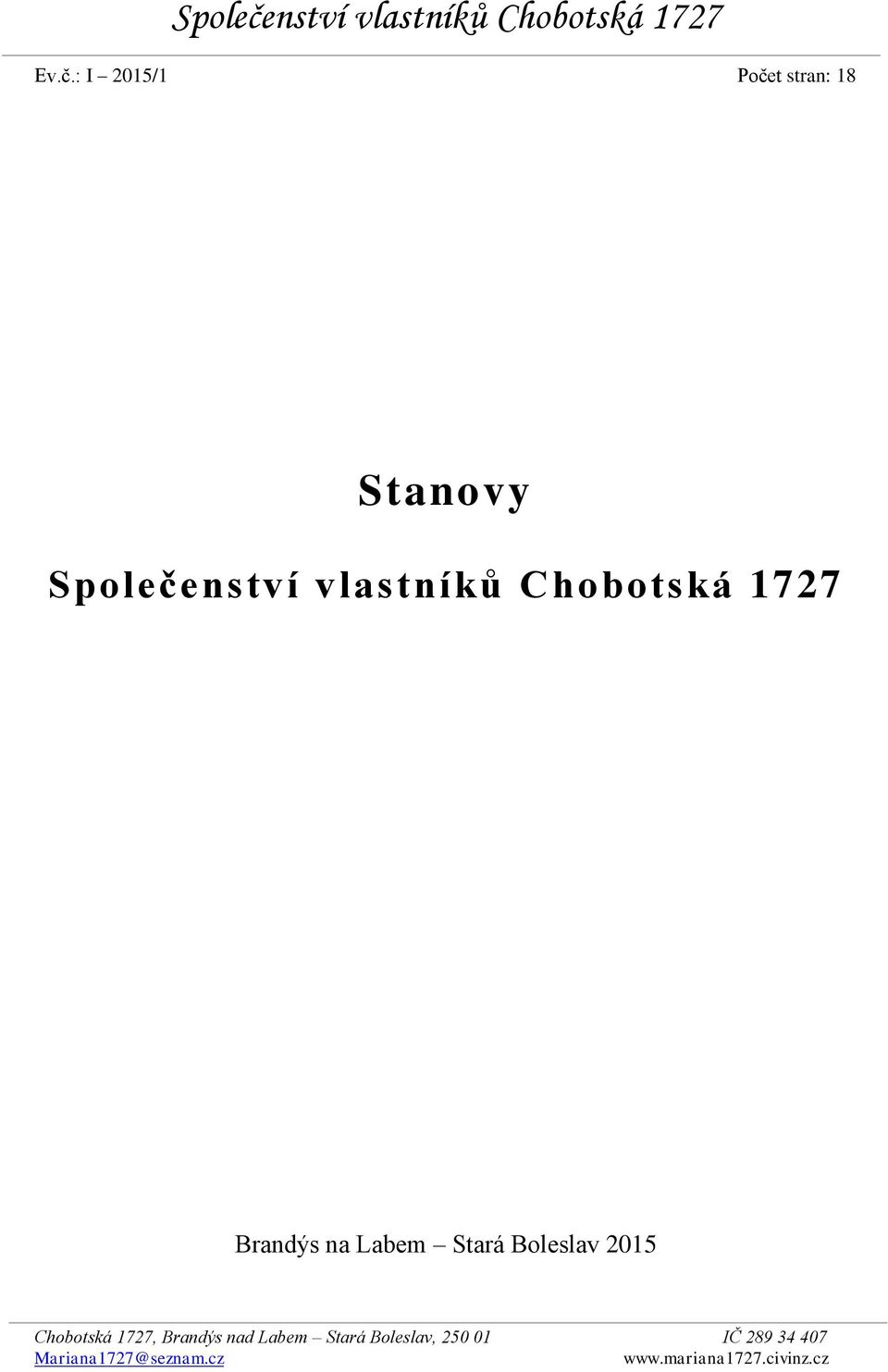 Společenství vlastníků Chobotská 1727

Ev.č.: I – 2015/1 Počet stran: 18

Stanovy

Společenství vlastníků Chobotská 1727

Brandýs na Labem – Stará Boleslav 2015

Chobotská 1727, Brandýs nad Labem – Stará Boleslav, 250 01 IČ 289 34 407
Mariana1727@seznam.cz www.mariana1727.civinz.cz